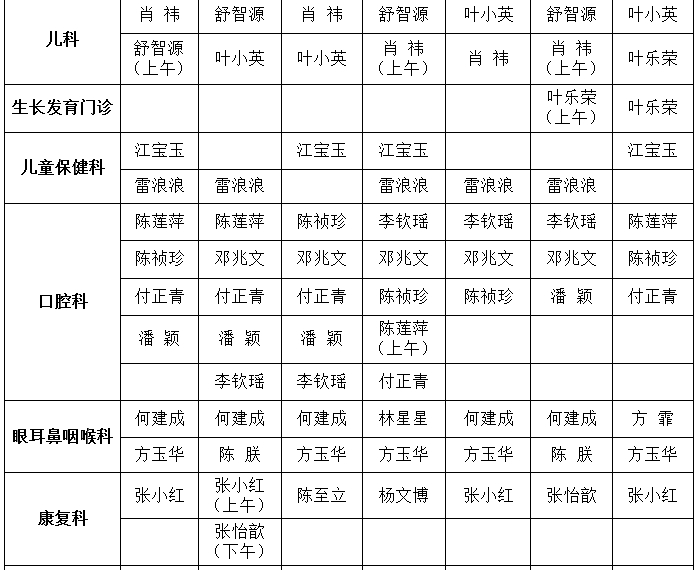 | 儿科 | 肖 祎 | 舒智源 | 肖 祎 | 舒智源 | 叶小英 | 舒智源 | 叶小英 |
|---|---|---|---|---|---|---|---|
| | 舒智源（上午） | 叶小英 | 叶小英 | 肖 祎（上午） | 肖 祎 | 肖 祎（上午） | 叶乐荣 |
| 生长发育门诊 | | | | | | 叶乐荣（上午） | 叶乐荣 |
| 儿童保健科 | 江宝玉 | | 江宝玉 | 江宝玉 | | | 江宝玉 |
| | 雷浪浪 | 雷浪浪 | | 雷浪浪 | 雷浪浪 | 雷浪浪 | |
| 口腔科 | 陈莲萍 | 陈莲萍 | 陈祯珍 | 李钦瑶 | 李钦瑶 | 李钦瑶 | 陈莲萍 |
| | 陈祯珍 | 邓兆文 | 邓兆文 | 邓兆文 | 邓兆文 | 邓兆文 | 陈祯珍 |
| | 付正青 | 付正青 | 付正青 | 陈祯珍 | 陈祯珍 | 潘 颖 | 付正青 |
| | 潘 颖 | 潘 颖 | 潘 颖 | 陈莲萍（上午） | | | |
| | | 李钦瑶 | 李钦瑶 | 付正青 | | | |
| 眼耳鼻咽喉科 | 何建成 | 何建成 | 何建成 | 林星星 | 何建成 | 何建成 | 方 霏 |
| | 方玉华 | 陈 朕 | 方玉华 | 方玉华 | 方玉华 | 陈 朕 | 方玉华 |
| 康复科 | 张小红 | 张小红（上午） | 陈至立 | 杨文博 | 张小红 | 张怡歆 | 张小红 |
| | | 张怡歆（下午） | | | | | |